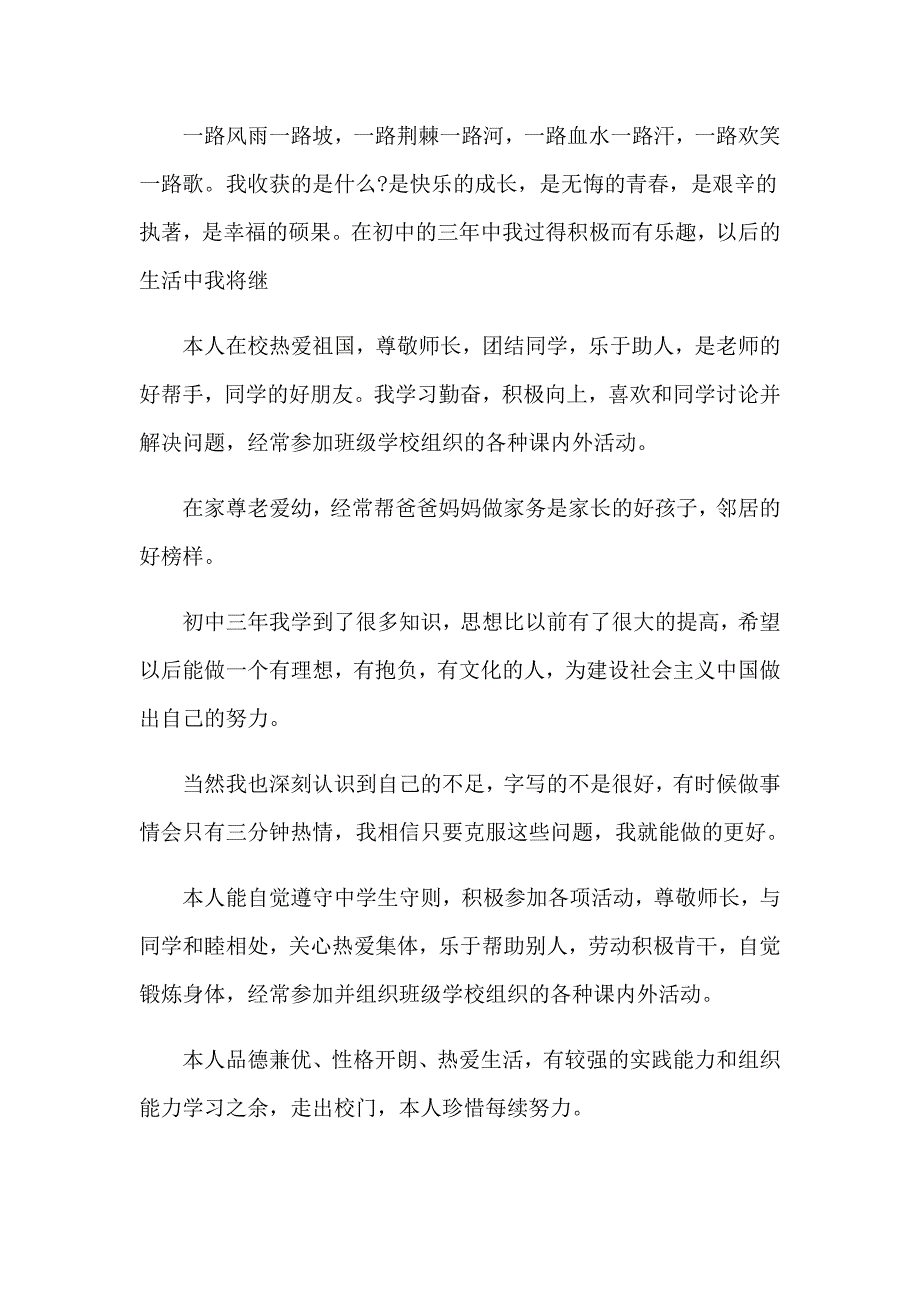 一路风雨一路坡，一路荆棘一路河，一路血水一路汗，一路欢笑一路歌。我收获的是什么?是快乐的成长，是无悔的青春，是艰辛的执著，是幸福的硕果。在初中的三年中我过得积极而有乐趣，以后的生活中我将继

本人在校热爱祖国，尊敬师长，团结同学，乐于助人，是老师的好帮手，同学的好朋友。我学习勤奋，积极向上，喜欢和同学讨论并解决问题，经常参加班级学校组织的各种课内外活动。

在家尊老爱幼，经常帮爸爸妈妈做家务是家长的好孩子，邻居的好榜样。

初中三年我学到了很多知识，思想比以前有了很大的提高，希望以后能做一个有理想，有抱负，有文化的人，为建设社会主义中国做出自己的努力。

当然我也深刻认识到自己的不足，字写的不是很好，有时候做事情会只有三分钟热情，我相信只要克服这些问题，我就能做的更好。

本人能自觉遵守中学生守则，积极参加各项活动，尊敬师长，与同学和睦相处，关心热爱集体，乐于帮助别人，劳动积极肯干，自觉锻炼身体，经常参加并组织班级学校组织的各种课内外活动。

本人品德兼优、性格开朗、热爱生活，有较强的实践能力和组织能力学习之余，走出校门，本人珍惜每续努力。